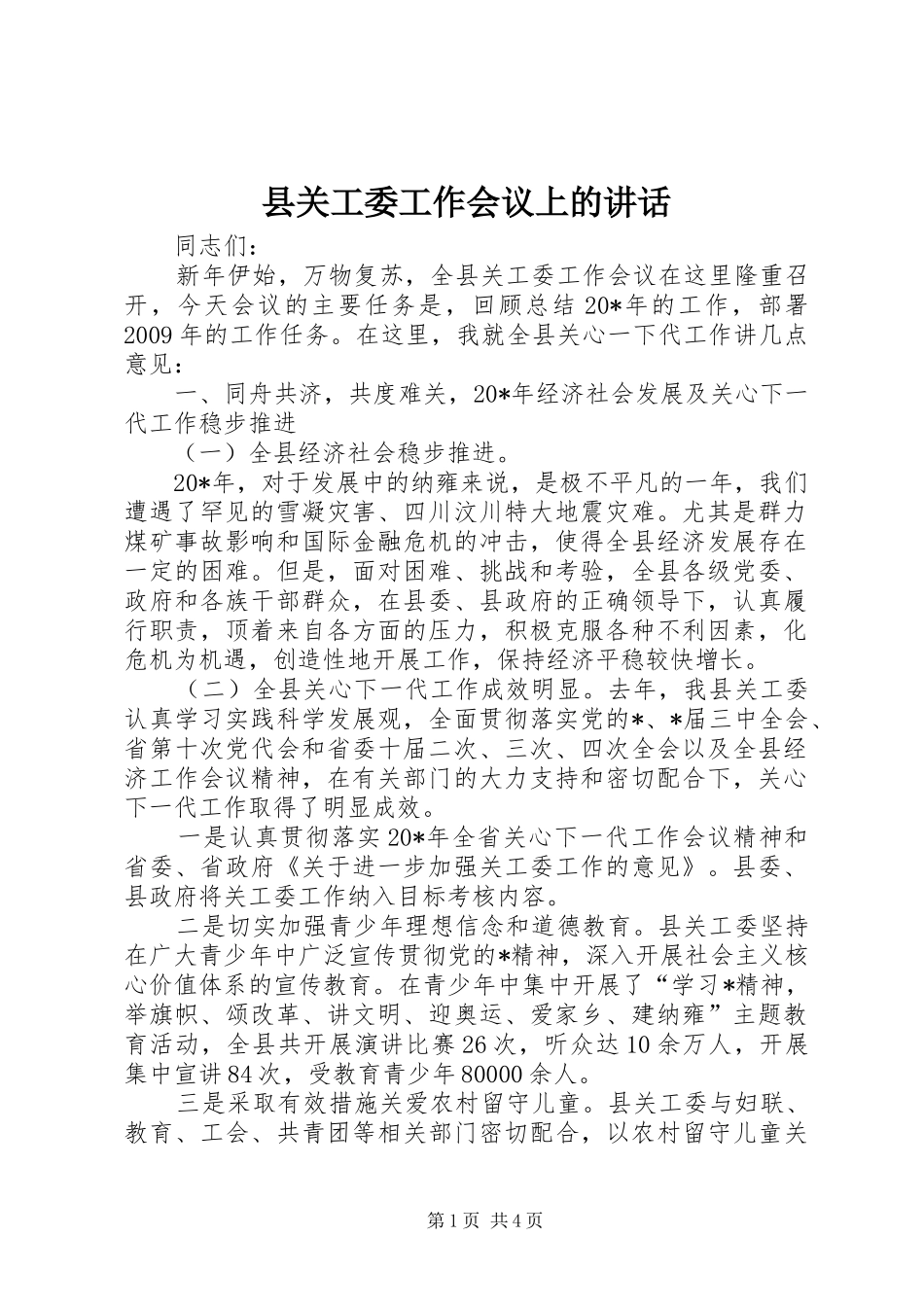 县关工委工作会议上的讲话

同志们：

新年伊始，万物复苏，全县关工委工作会议在这里隆重召开，今天会议的主要任务是，回顾总结20*年的工作，部署2009年的工作任务。在这里，我就全县关心一下代工作讲几点意见：

一、同舟共济，共度难关，20*年经济社会发展及关心下一代工作稳步推进

（一）全县经济社会稳步推进。

20*年，对于发展中的纳雍来说，是极不平凡的一年，我们遭遇了罕见的雪凝灾害、四川汶川特大地震灾难。尤其是群力煤矿事故影响和国际金融危机的冲击，使得全县经济发展存在一定的困难。但是，面对困难、挑战和考验，全县各级党委、政府和各族干部群众，在县委、县政府的正确领导下，认真履行职责，顶着来自各方面的压力，积极克服各种不利因素，化危机为机遇，创造性地开展工作，保持经济平稳较快增长。

（二）全县关心下一代工作成效明显。去年，我县关工委认真学习实践科学发展观，全面贯彻落实党的*、*届三中全会、省第十次党代会和省委十届二次、三次、四次全会以及全县经济工作会议精神，在有关部门的大力支持和密切配合下，关心下一代工作取得了明显成效。

一是认真贯彻落实20*年全省关心下一代工作会议精神和省委、省政府《关于进一步加强关工委工作的意见》。县委、县政府将关工委工作纳入目标考核内容。

二是切实加强青少年理想信念和道德教育。县关工委坚持在广大青少年中广泛宣传贯彻党的*精神，深入开展社会主义核心价值体系的宣传教育。在青少年中集中开展了“学习*精神，举旗帜、颂改革、讲文明、迎奥运、爱家乡、建纳雍”主题教育活动，全县共开展演讲比赛26次，听众达10余万人，开展集中宣讲84次，受教育青少年80000余人。

三是采取有效措施关爱农村留守儿童。县关工委与妇联、教育、工会、共青团等相关部门密切配合，以农村留守儿童关

第1页 共4页